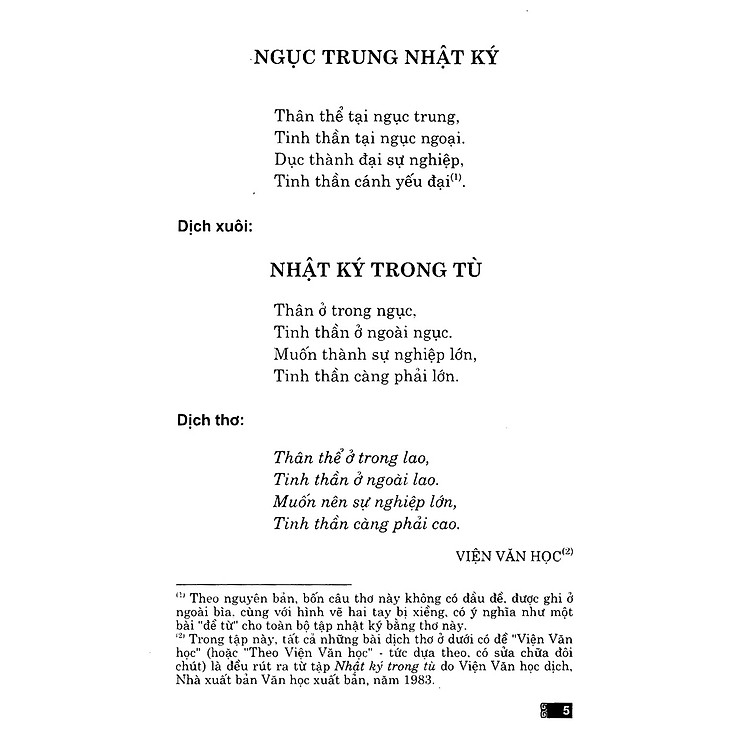 NGỤC TRUNG NHẬT KÝ

Thân thể tại ngục trung,
Tinh thần tại ngục ngoại.
Dục thành đại sự nghiệp,
Tinh thần cánh yếu đại$^{(1)}$.

Dịch xuôi:

NHẬT KÝ TRONG TÙ

Thân ở trong ngục,
Tinh thần ở ngoài ngục.
Muốn thành sự nghiệp lớn,
Tinh thần càng phải lớn.

Dịch thơ:

Thân thể ở trong lao,
Tinh thần ở ngoài lao.
Muốn nên sự nghiệp lớn,
Tinh thần càng phải cao.

VIỆN VĂN HỌC$^{(2)}$

$^{(1)}$ Theo nguyên bản, bốn câu thơ này không có đầu đề, được ghi ở ngoài bìa, cùng với hình vẽ hai tay bị xiềng, có ý nghĩa như một bài "đề từ" cho toàn bộ tập nhật ký bằng thơ này.
$^{(2)}$ Trong tập này, tất cả những bài dịch thơ ở dưới có đề "Viện Văn học" (hoặc "Theo Viện Văn học" - tức dựa theo, có sửa chữa đôi chút) là đều rút ra từ tập Nhật ký trong tù do Viện Văn học dịch, Nhà xuất bản Văn học xuất bản, năm 1983.

5